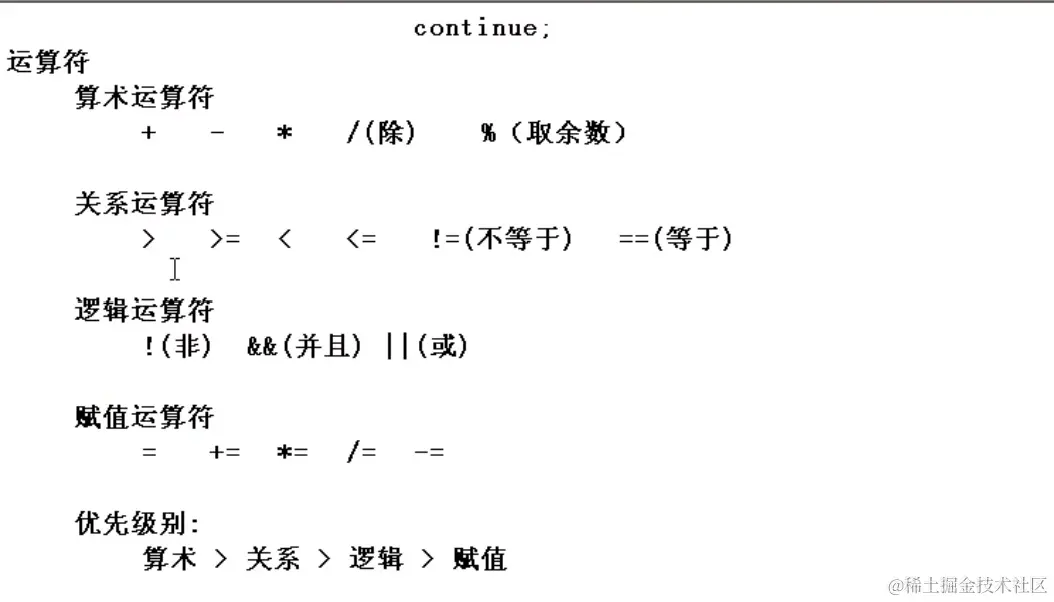 continue;

运算符

算术运算符

+ - * /(除) %(取余数)

关系运算符

> >= < <= !=(不等于) ==(等于)

逻辑运算符

!(非) &&(并且) ||(或)

赋值运算符

= += *= /= -=

优先级别:

算术 > 关系 > 逻辑 > 赋值

@稀土掘金技术社区